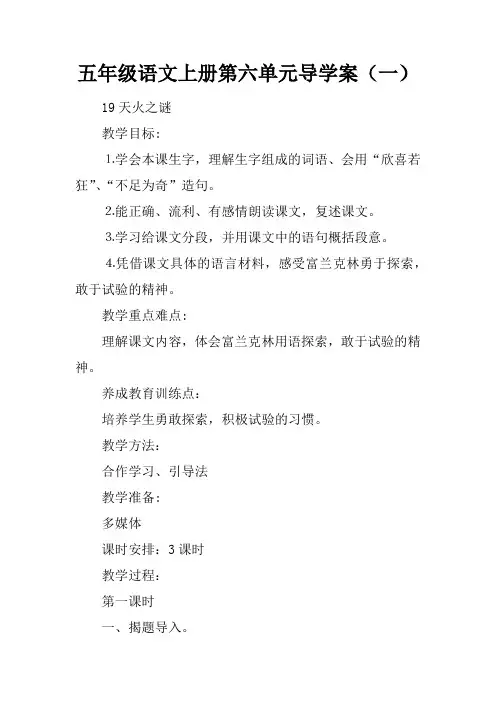 五年级语文上册第六单元导学案（一）

19 天火之谜

教学目标：

1.学会本课生字，理解生字组成的词语、会用“欣喜若狂”、“不足为奇”造句。

2.能正确、流利、有感情朗读课文，复述课文。

3.学习给课文分段，并用课文中的语句概括段意。

4.凭借课文具体的语言材料，感受富兰克林勇于探索，敢于试验的精神。

教学重点难点：

理解课文内容，体会富兰克林用语探索，敢于试验的精神。

养成教育训练点：

培养学生勇敢探索，积极试验的习惯。

教学方法：

合作学习、引导法

教学准备：

多媒体

课时安排：3 课时

教学过程：

第一课时

一、揭题导入。